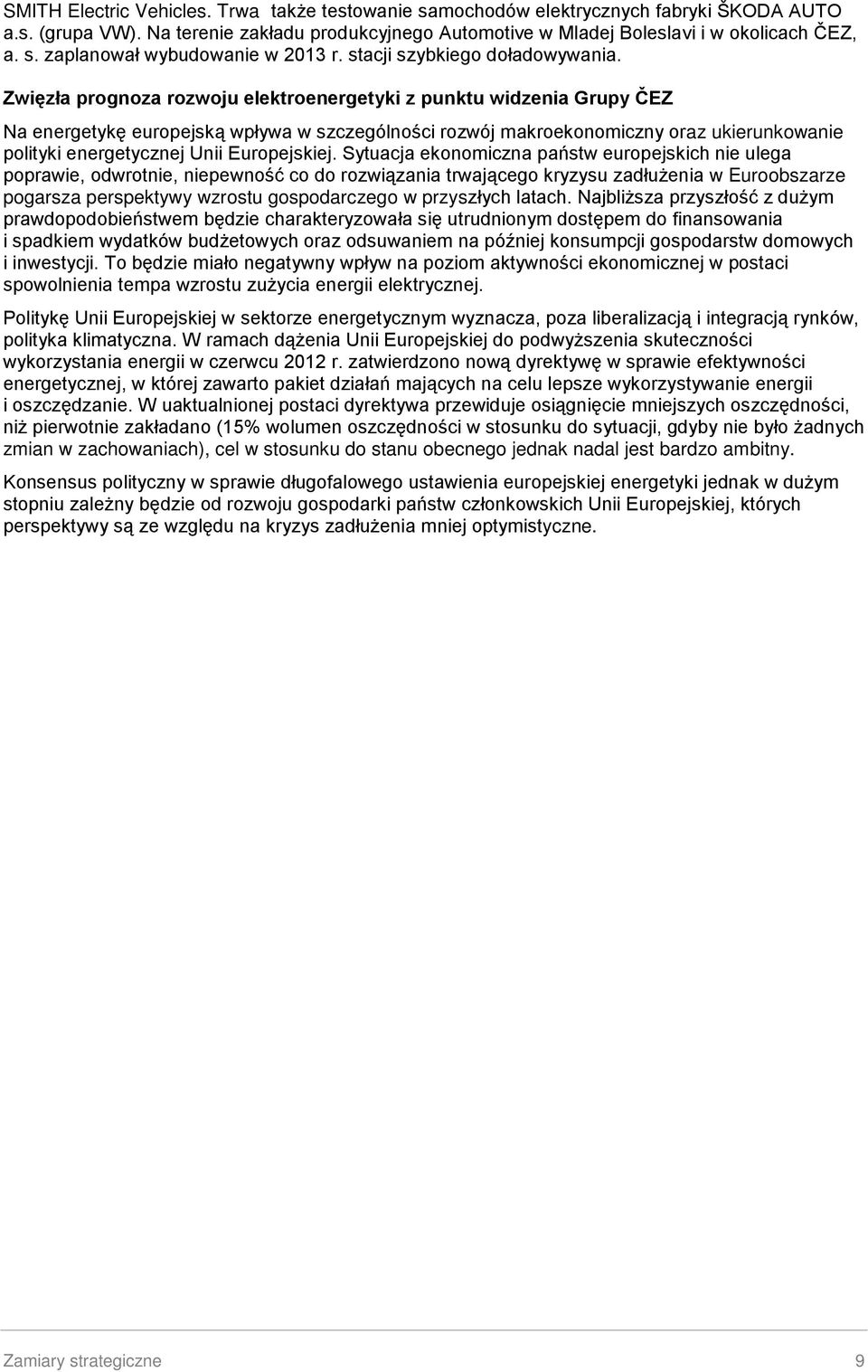 SMITH Electric Vehicles. Trwa także testowanie samochodów elektrycznych fabryki ŠKODA AUTO a.s. (grupa VW). Na terenie zakładu produkcyjnego Automotive w Mladej Boleslavi i w okolicach ČEZ, a. s. zaplanował wybudowanie w 2013 r. stacji szybkiego doładowywania.

Zwięzła prognoza rozwoju elektroenergetyki z punktu widzenia Grupy ČEZ

Na energetykę europejską wpływa w szczególności rozwój makroekonomiczny oraz ukierunkowanie polityki energetycznej Unii Europejskiej. Sytuacja ekonomiczna państw europejskich nie ulega poprawie, odwrotnie, niepewność co do rozwiązania trwającego kryzysu zadłużenia w Euroobszarze pogarsza perspektywy wzrostu gospodarczego w przyszłych latach. Najbliższa przyszłość z dużym prawdopodobieństwem będzie charakteryzowała się utrudnionym dostępem do finansowania i spadkiem wydatków budżetowych oraz odsuwaniem na później konsumpcji gospodarstw domowych i inwestycji. To będzie miało negatywny wpływ na poziom aktywności ekonomicznej w postaci spowolnienia tempa wzrostu zużycia energii elektrycznej.

Politykę Unii Europejskiej w sektorze energetycznym wyznacza, poza liberalizacją i integracją rynków, polityka klimatyczna. W ramach dążenia Unii Europejskiej do podwyższenia skuteczności wykorzystania energii w czerwcu 2012 r. zatwierdzono nową dyrektywę w sprawie efektywności energetycznej, w której zawarto pakiet działań mających na celu lepsze wykorzystywanie energii i oszczędzanie. W uaktualnionej postaci dyrektywa przewiduje osiągnięcie mniejszych oszczędności, niż pierwotnie zakładano (15% wolumen oszczędności w stosunku do sytuacji, gdyby nie było żadnych zmian w zachowaniach), cel w stosunku do stanu obecnego jednak nadal jest bardzo ambitny.

Konsensus polityczny w sprawie długofalowego ustawienia europejskiej energetyki jednak w dużym stopniu zależny będzie od rozwoju gospodarki państw członkowskich Unii Europejskiej, których perspektywy są ze względu na kryzys zadłużenia mniej optymistyczne.

Zamiary strategiczne 9